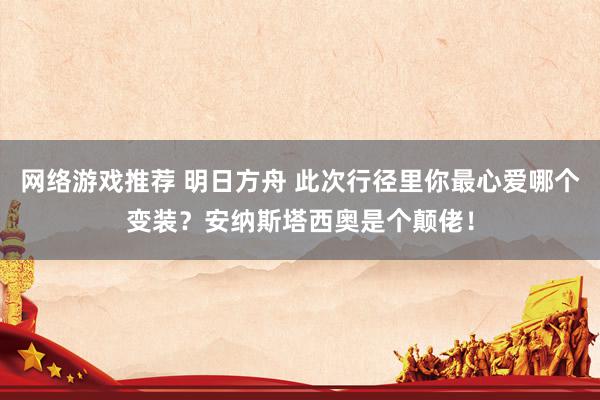 网络游戏推荐 明日方舟 此次行径里你最心爱哪个变装？安纳斯塔西奥是个颠佬！